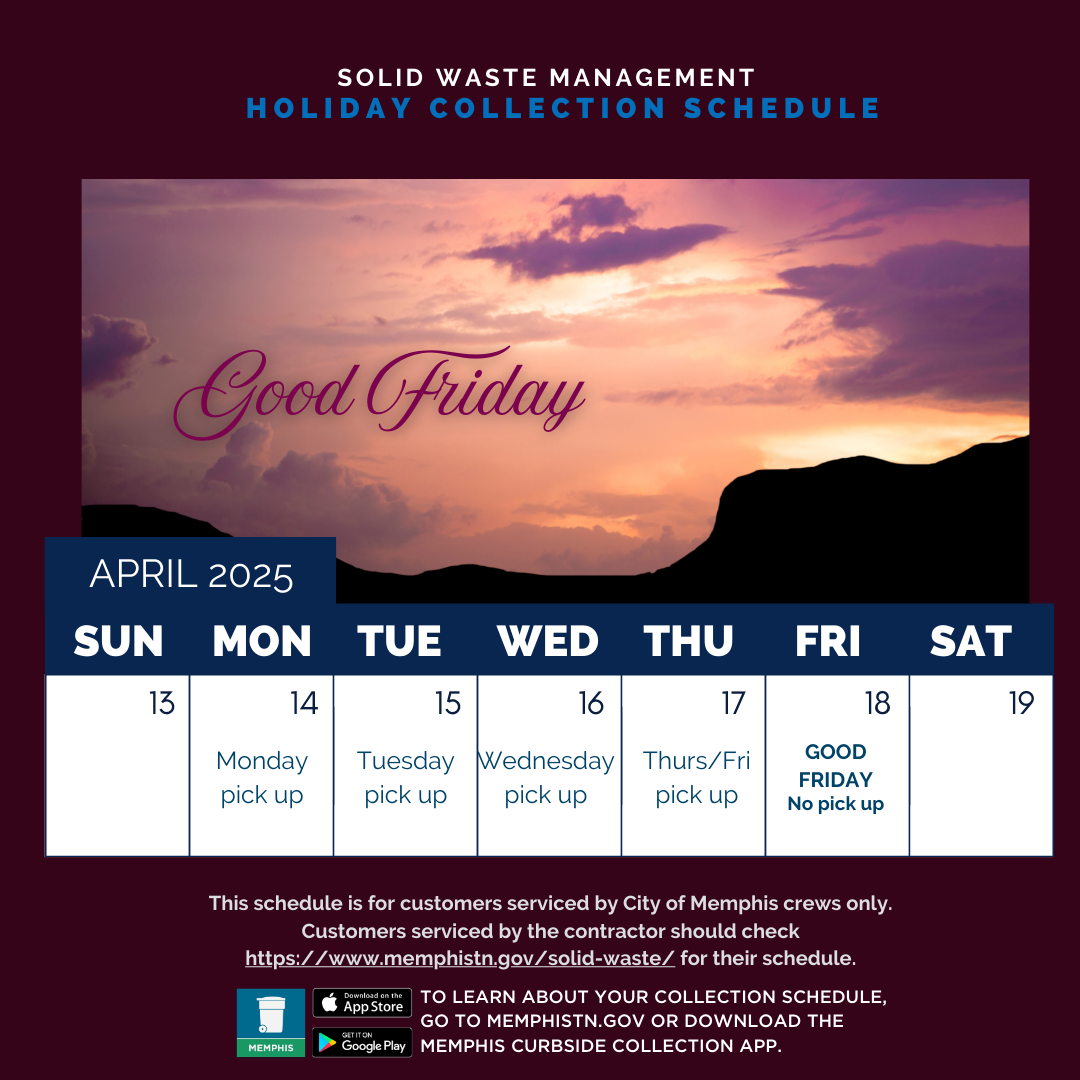 SOLID WASTE MANAGEMENT
HOLIDAY COLLECTION SCHEDULE

Good Friday

APRIL 2025

| SUN | MON | TUE | WED | THU | FRI | SAT |
|---|---|---|---|---|---|---|
| 13 | 14 Monday pick up | 15 Tuesday pick up | 16 Wednesday pick up | 17 Thurs/Fri pick up | 18 GOOD FRIDAY No pick up | 19 |

This schedule is for customers serviced by City of Memphis crews only. Customers serviced by the contractor should check https://www.memphistn.gov/solid-waste/ for their schedule.

MEMPHIS

Download on the App Store

GET IT ON Google Play

TO LEARN ABOUT YOUR COLLECTION SCHEDULE, GO TO MEMPHISTN.GOV OR DOWNLOAD THE MEMPHIS CURBSIDE COLLECTION APP.